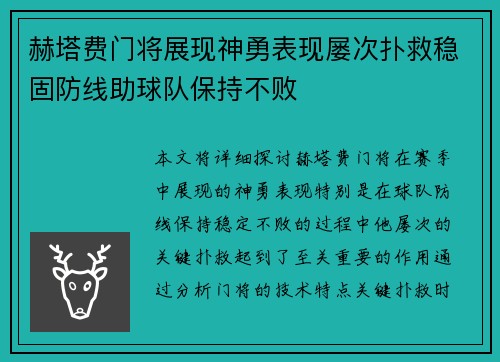 赫塔费门将展现神勇表现屡次扑救稳固防线助球队保持不败

本文将详细探讨赫塔费门将在赛季中展现的神勇表现特别是在球队防线保持稳定不败的过程中他屡次的关键扑救起到了至关重要的作用通过分析门将的技术特点关键扑救时